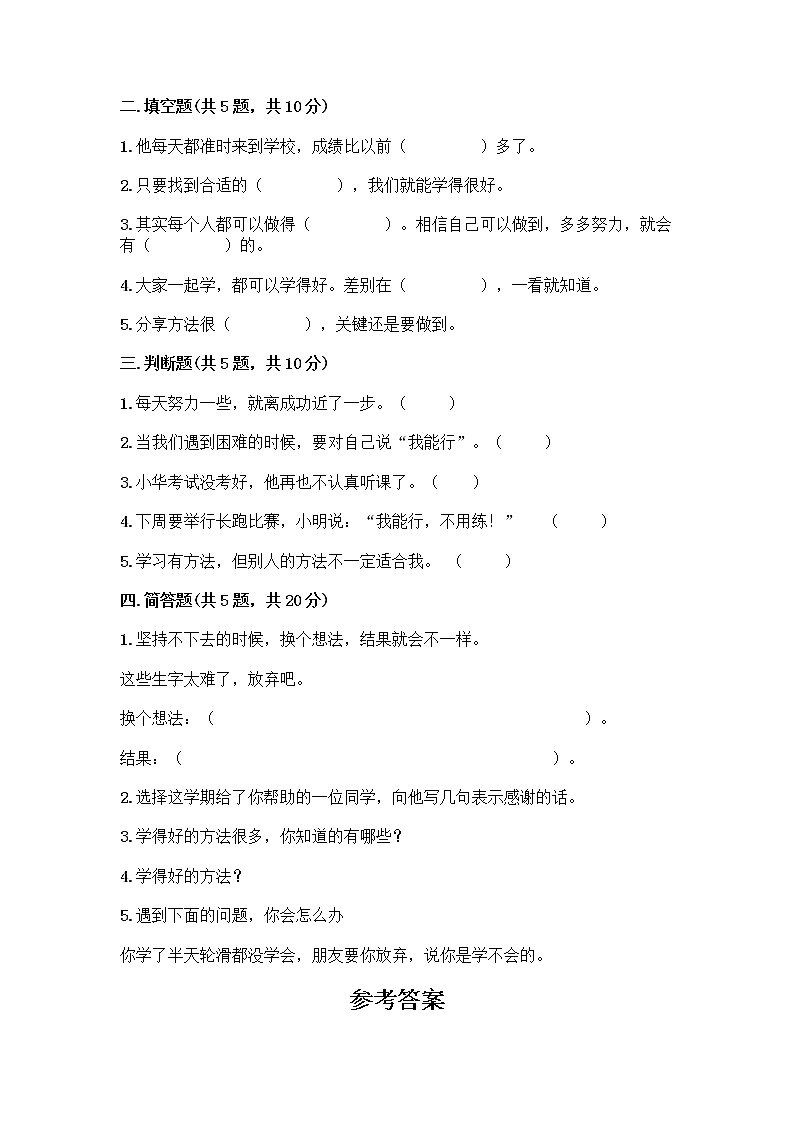 二.填空题(共5题，共10分)

1.他每天都准时来到学校，成绩比以前（　　　　）多了。

2.只要找到合适的（　　　　），我们就能学得很好。

3.其实每个人都可以做得（　　　　）。相信自己可以做到，多多努力，就会有（　　　　）的。

4.大家一起学，都可以学得好。差别在（　　　　），一看就知道。

5.分享方法很（　　　　），关键还是要做到。

三.判断题(共5题，共10分)

1.每天努力一些，就离成功近了一步。（　　）

2.当我们遇到困难的时候，要对自己说“我能行”。（　　）

3.小华考试没考好，他再也不认真听课了。（　　）

4.下周要举行长跑比赛，小明说：“我能行，不用练！”　（　　）

5.学习有方法，但别人的方法不一定适合我。（　　）

四.简答题(共5题，共20分)

1.坚持不下去的时候，换个想法，结果就会不一样。

这些生字太难了，放弃吧。

换个想法：（　　　　　　　　　　　　　　　　　　）。

结果：（　　　　　　　　　　　　　　　　　　）。

2.选择这学期给了你帮助的一位同学，向他写几句表示感谢的话。

3.学得好的方法很多，你知道的有哪些？

4.学得好的方法？

5.遇到下面的问题，你会怎么办

你学了半天轮滑都没学会，朋友要你放弃，说你是学不会的。

参考答案